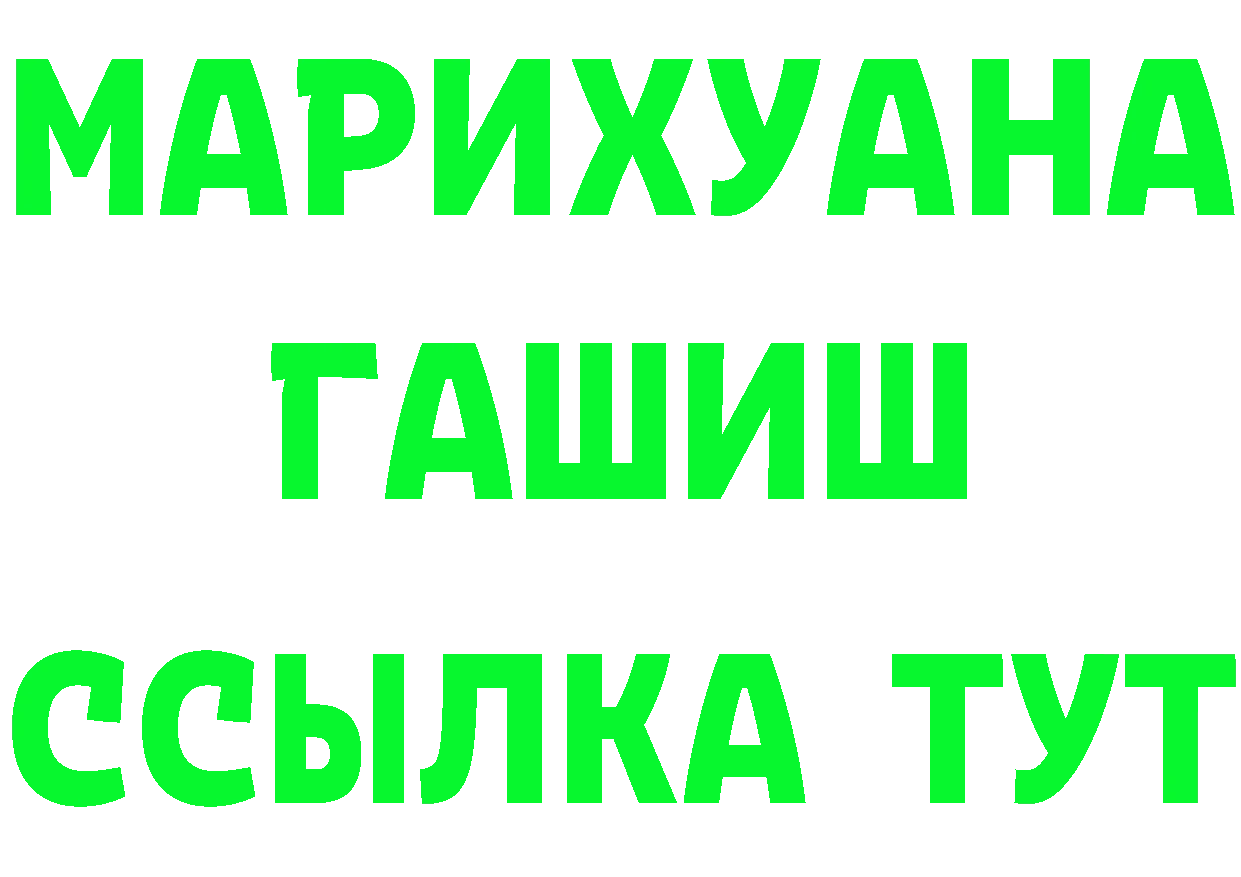 МАРИХУАНА
ГАШИШ
ССЫЛКА ТУТ